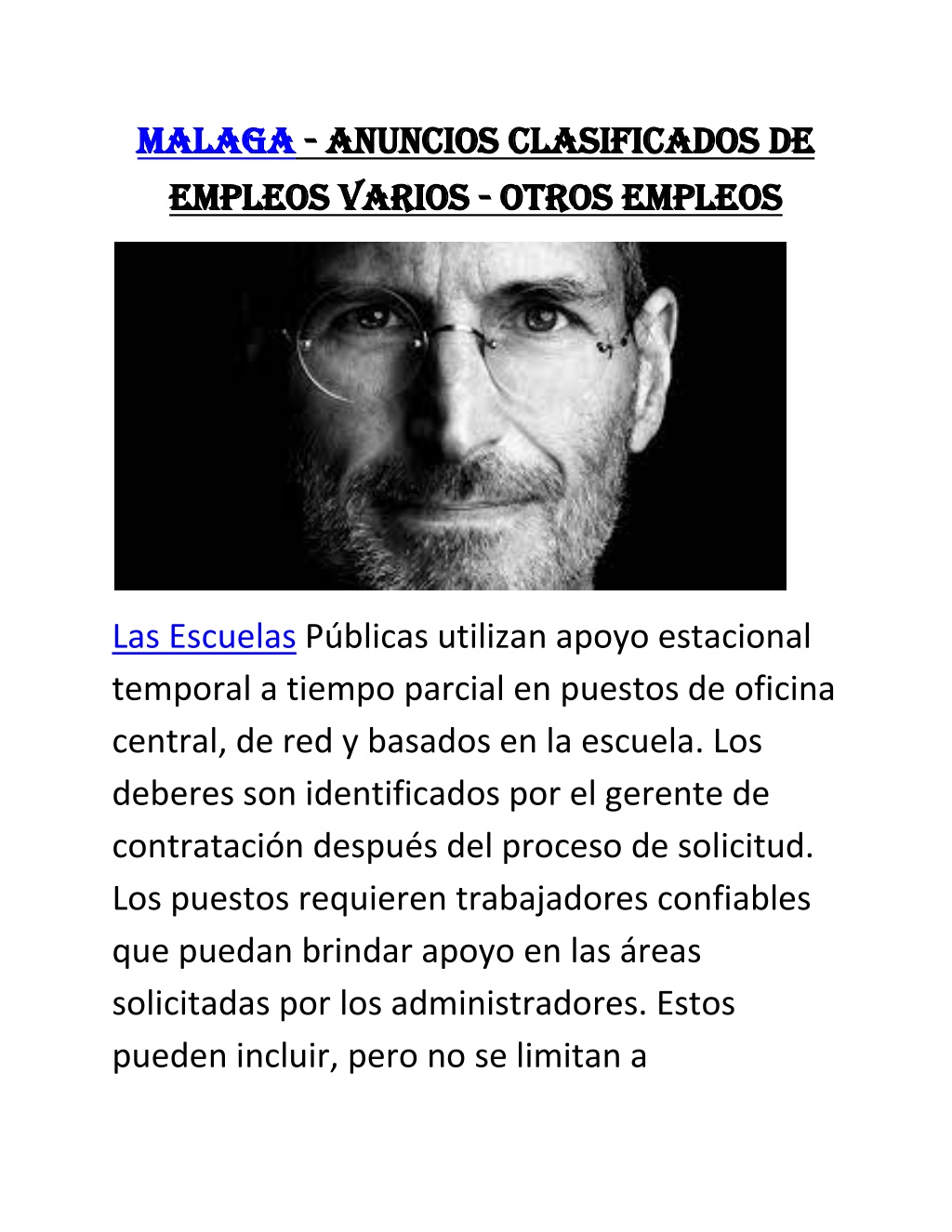 MALAGA - ANUNCIOS CLASIFICADOS DE EMPLEOS VARIOS - OTROS EMPLEOS

Las Escuelas Públicas utilizan apoyo estacional temporal a tiempo parcial en puestos de oficina central, de red y basados en la escuela. Los deberes son identificados por el gerente de contratación después del proceso de solicitud. Los puestos requieren trabajadores confiables que puedan brindar apoyo en las áreas solicitadas por los administradores. Estos pueden incluir, pero no se limitan a